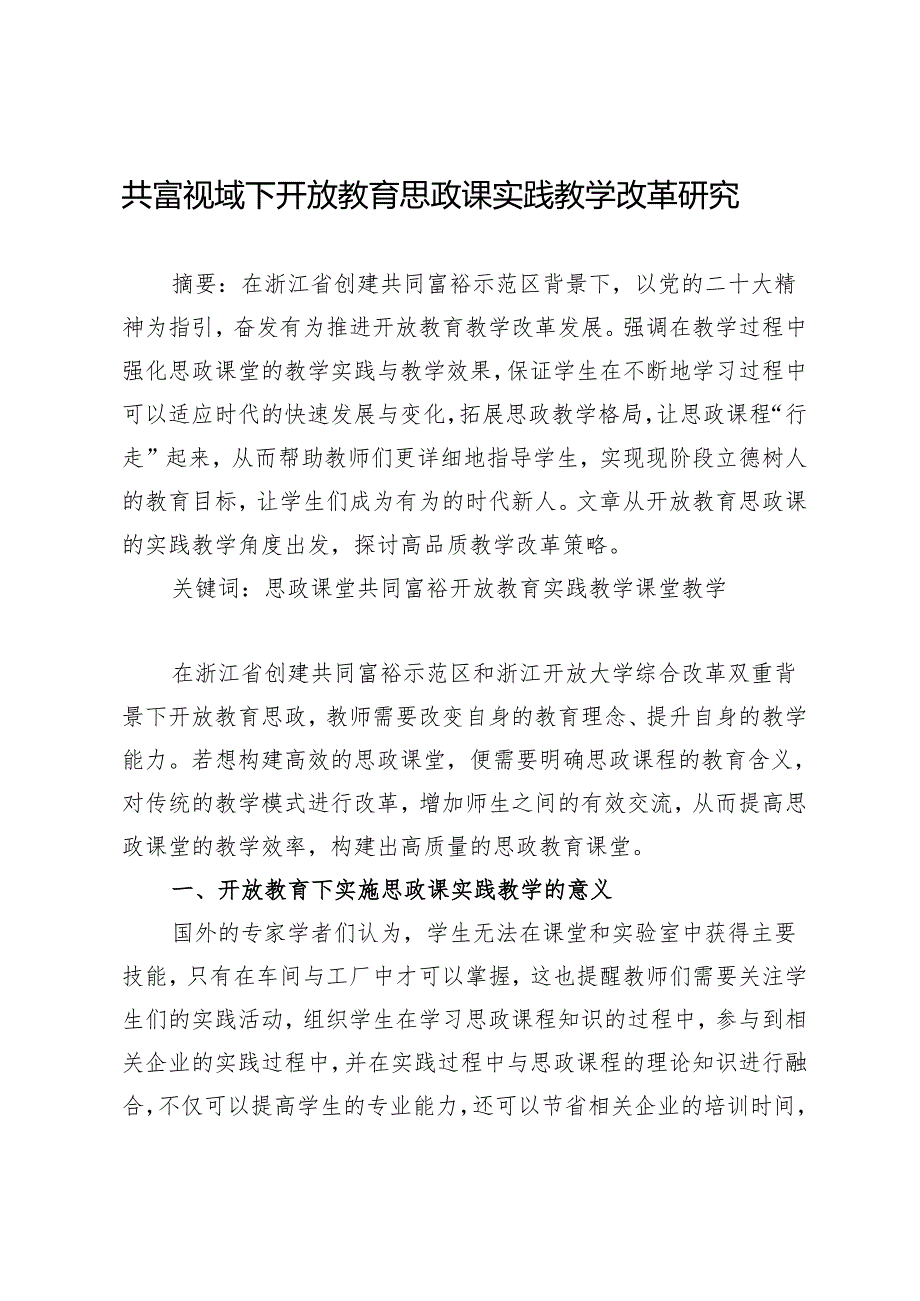 共富视域下开放教育思政课实践教学改革研究

摘要：在浙江省创建共同富裕示范区背景下，以党的二十大精神为指引，奋发有为推进开放教育教学改革发展。强调在教学过程中强化思政课堂的教学实践与教学效果，保证学生在不断地学习过程中可以适应时代的快速发展与变化，拓展思政教学格局，让思政课程“行走”起来，从而帮助教师们更详细地指导学生，实现现阶段立德树人的教育目标，让学生们成为有为的时代新人。文章从开放教育思政课的实践教学角度出发，探讨高品质教学改革策略。

关键词：思政课堂共同富裕开放教育实践教学课堂教学

在浙江省创建共同富裕示范区和浙江开放大学综合改革双重背景下开放教育思政，教师需要改变自身的教育理念、提升自身的教学能力。若想构建高效的思政课堂，便需要明确思政课程的教育含义，对传统的教学模式进行改革，增加师生之间的有效交流，从而提高思政课堂的教学效率，构建出高质量的思政教育课堂。

一、开放教育下实施思政课实践教学的意义

国外的专家学者们认为，学生无法在课堂和实验室中获得主要技能，只有在车间与工厂中才可以掌握，这也提醒教师们需要关注学生们的实践活动，组织学生在学习思政课程知识的过程中，参与到相关企业的实践过程中，并在实践过程中与思政课程的理论知识进行融合，不仅可以提高学生的专业能力，还可以节省相关企业的培训时间，